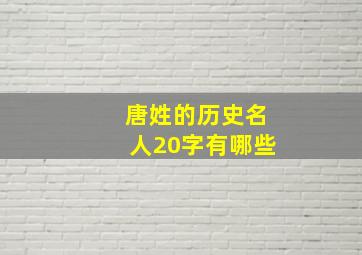 唐姓的历史名人20字有哪些